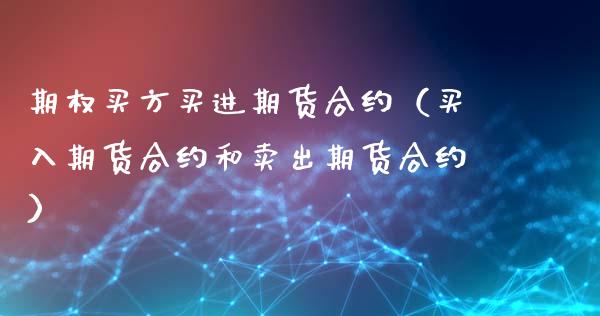 期权买方买进期货合约（买入期货合约和卖出期货合约）